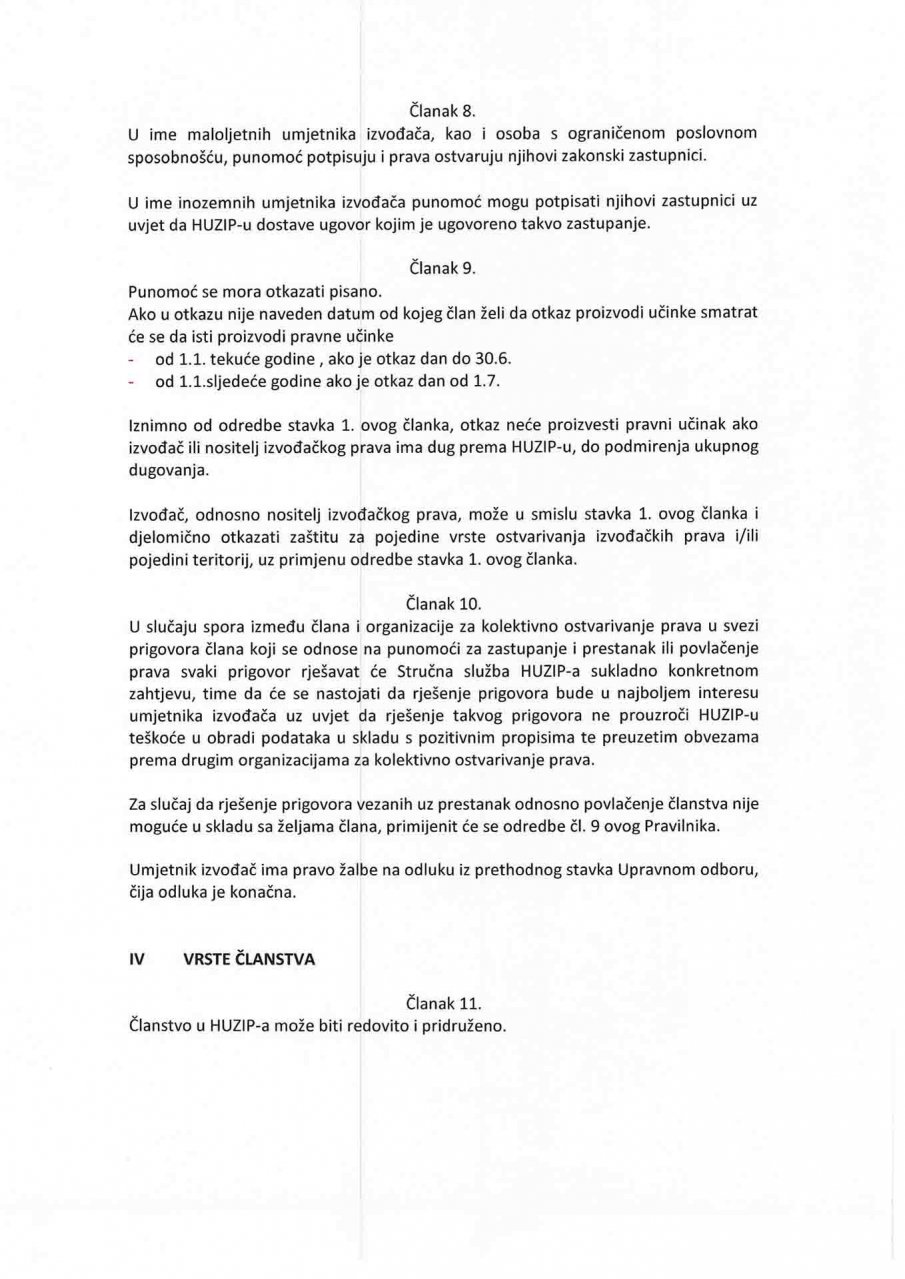 Članak 8.
U ime maloljetnih umjetnika izvođača, kao i osoba s ograničenom poslovnom sposobnošću, punomoć potpisuju i prava ostvaruju njihovi zakonski zastupnici.

U ime inozemnih umjetnika izvođača punomoć mogu potpisati njihovi zastupnici uz uvjet da HUZIP-u dostave ugovor kojim je ugovoreno takvo zastupanje.

Članak 9.
Punomoć se mora otkazati pisano.
Ako u otkazu nije naveden datum od kojeg član želi da otkaz proizvodi učinke smatrat će se da isti proizvodi pravne učinke
- od 1.1. tekuće godine , ako je otkaz dan do 30.6.
- od 1.1.sljedeće godine ako je otkaz dan od 1.7.

Iznimno od odredbe stavka 1. ovog članka, otkaz neće proizvesti pravni učinak ako izvođač ili nositelj izvođačkog prava ima dug prema HUZIP-u, do podmirenja ukupnog dugovanja.

Izvođač, odnosno nositelj izvođačkog prava, može u smislu stavka 1. ovog članka i djelomično otkazati zaštitu za pojedine vrste ostvarivanja izvođačkih prava i/ili pojedini teritorij, uz primjenu odredbe stavka 1. ovog članka.

Članak 10.
U slučaju spora između člana i organizacije za kolektivno ostvarivanje prava u svezi prigovora člana koji se odnose na punomoći za zastupanje i prestanak ili povlačenje prava svaki prigovor rješavat će Stručna služba HUZIP-a sukladno konkretnom zahtjevu, time da će se nastojati da rješenje prigovora bude u najboljem interesu umjetnika izvođača uz uvjet da rješenje takvog prigovora ne prouzroči HUZIP-u teškoće u obradi podataka u skladu s pozitivnim propisima te preuzetim obvezama prema drugim organizacijama za kolektivno ostvarivanje prava.

Za slučaj da rješenje prigovora vezanih uz prestanak odnosno povlačenje članstva nije moguće u skladu sa željama člana, primijenit će se odredbe čl. 9 ovog Pravilnika.

Umjetnik izvođač ima pravo žalbe na odluku iz prethodnog stavka Upravnom odboru, čija odluka je konačna.

IV VRSTE ČLANSTVA

Članak 11.
Članstvo u HUZIP-a može biti redovito i pridruženo.